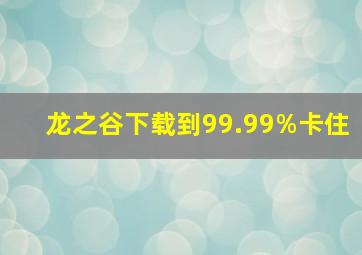 龙之谷下载到99.99%卡住